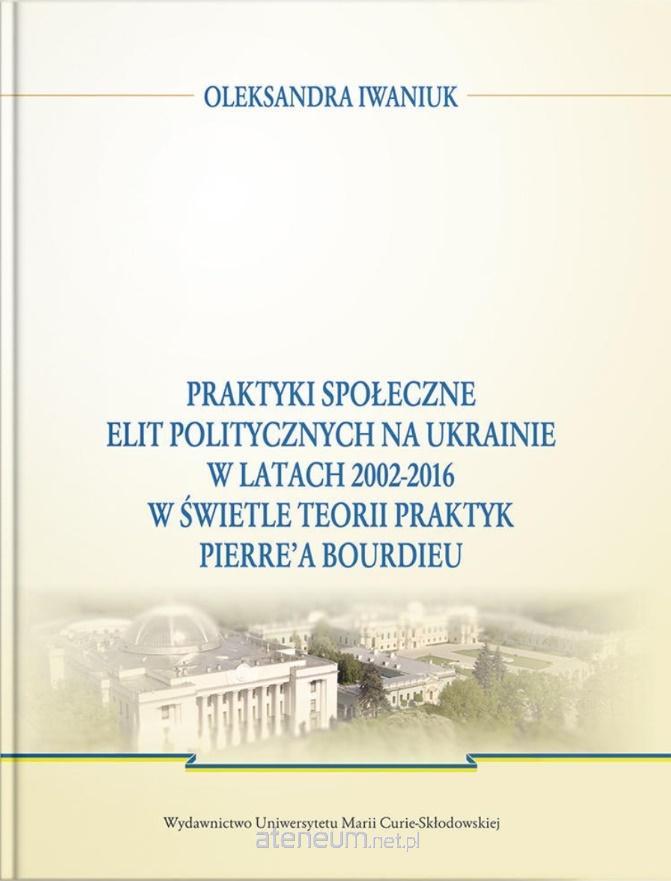 OLEKSANDRA IWANIUK

PRAKTYKI SPOŁECZNE
ELIT POLITYCZNYCH NA UKRAINIE
W LATACH 2002-2016
W ŚWIETLE TEORII PRAKTYK
PIERRE'A BOURDIEU

Wydawnictwo Uniwersytetu Marii Curie-Skłodowskiej

ateneum.net.pl